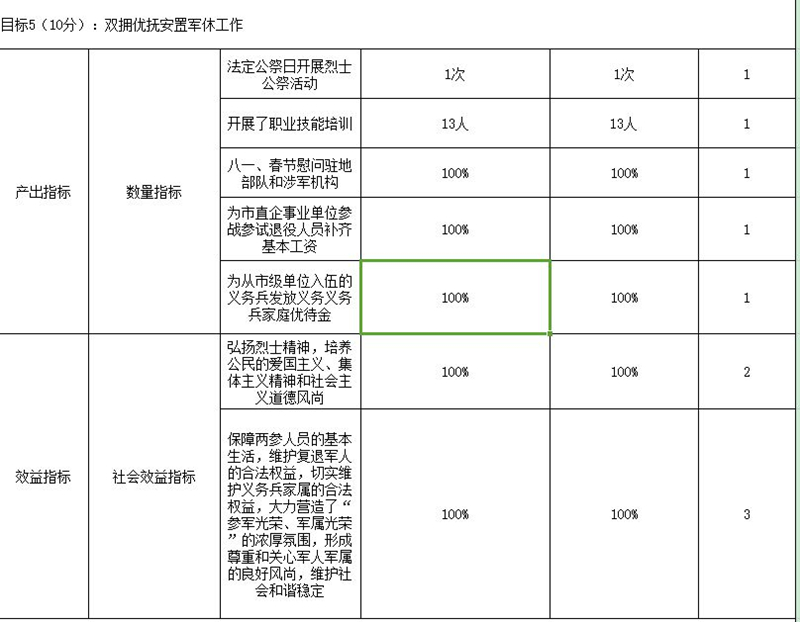 目标5（10分）：双拥优抚安置军休工作

| | | | | | |
|---|---|---|---|---|---|
| 产出指标 | 数量指标 | 法定公祭日开展烈士公祭活动 | 1次 | 1次 | 1 |
| | | 开展了职业技能培训 | 13人 | 13人 | 1 |
| | | 八一、春节慰问驻地部队和涉军机构 | 100% | 100% | 1 |
| | | 为市直企事业单位参战参试退役人员补齐基本工资 | 100% | 100% | 1 |
| | | 为从市级单位入伍的义务兵发放义务义务兵家庭优待金 | 100% | 100% | 1 |
| 效益指标 | 社会效益指标 | 弘扬烈士精神，培养公民的爱国主义、集体主义精神和社会主义道德风尚 | 100% | 100% | 2 |
| | | 保障两参人员的基本生活，维护复退军人的合法权益，切实维护义务兵家属的合法权益，大力营造了“参军光荣、军属光荣”的浓厚氛围，形成尊重和关心军人军属的良好风尚，维护社会和谐稳定 | 100% | 100% | 3 |